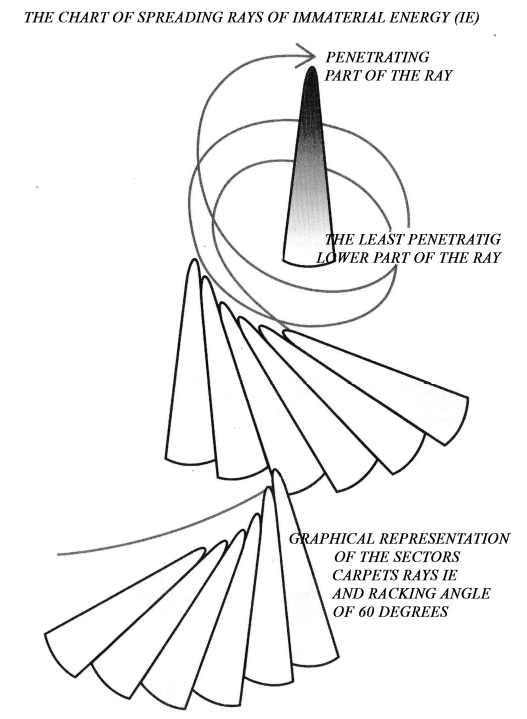 THE CHART OF SPREADING RAYS OF IMMATERIAL ENERGY (IE)

PENETRATING PART OF THE RAY

THE LEAST PENETRATIG LOWER PART OF THE RAY

GRAPHICAL REPRESENTATION OF THE SECTORS CARPETS RAYS IE AND RACKING ANGLE OF 60 DEGREES